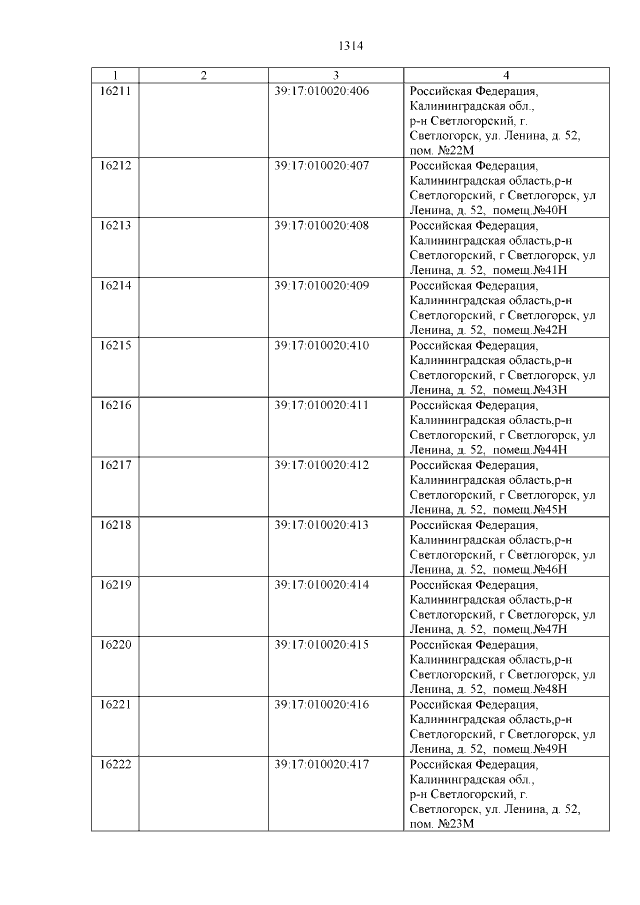 1314

| 1 | 2 | 3 | 4 |
|---|---|---|---|
| 16211 | | 39:17:010020:406 | Российская Федерация, Калининградская обл., р-н Светлогорский, г. Светлогорск, ул. Ленина, д. 52, пом. №22М |
| 16212 | | 39:17:010020:407 | Российская Федерация, Калининградская область,р-н Светлогорский, г Светлогорск, ул Ленина, д. 52, помещ.№40Н |
| 16213 | | 39:17:010020:408 | Российская Федерация, Калининградская область,р-н Светлогорский, г Светлогорск, ул Ленина, д. 52, помещ.№41Н |
| 16214 | | 39:17:010020:409 | Российская Федерация, Калининградская область,р-н Светлогорский, г Светлогорск, ул Ленина, д. 52, помещ.№42Н |
| 16215 | | 39:17:010020:410 | Российская Федерация, Калининградская область,р-н Светлогорский, г Светлогорск, ул Ленина, д. 52, помещ.№43Н |
| 16216 | | 39:17:010020:411 | Российская Федерация, Калининградская область,р-н Светлогорский, г Светлогорск, ул Ленина, д. 52, помещ.№44Н |
| 16217 | | 39:17:010020:412 | Российская Федерация, Калининградская область,р-н Светлогорский, г Светлогорск, ул Ленина, д. 52, помещ.№45Н |
| 16218 | | 39:17:010020:413 | Российская Федерация, Калининградская область,р-н Светлогорский, г Светлогорск, ул Ленина, д. 52, помещ.№46Н |
| 16219 | | 39:17:010020:414 | Российская Федерация, Калининградская область,р-н Светлогорский, г Светлогорск, ул Ленина, д. 52, помещ.№47Н |
| 16220 | | 39:17:010020:415 | Российская Федерация, Калининградская область,р-н Светлогорский, г Светлогорск, ул Ленина, д. 52, помещ.№48Н |
| 16221 | | 39:17:010020:416 | Российская Федерация, Калининградская область,р-н Светлогорский, г Светлогорск, ул Ленина, д. 52, помещ.№49Н |
| 16222 | | 39:17:010020:417 | Российская Федерация, Калининградская обл., р-н Светлогорский, г. Светлогорск, ул. Ленина, д. 52, пом. №23М |